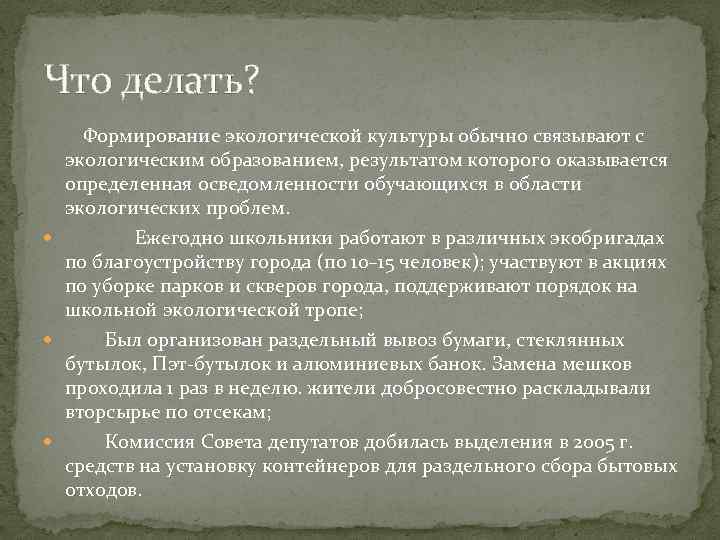 Что делать?

Формирование экологической культуры обычно связывают с экологическим образованием, результатом которого оказывается определенная осведомленности обучающихся в области экологических проблем.

Ежегодно школьники работают в различных экобригадах по благоустройству города (по 10-15 человек); участвуют в акциях по уборке парков и скверов города, поддерживают порядок на школьной экологической тропе;

Был организован раздельный вывоз бумаги, стеклянных бутылок, Пэт-бутылок и алюминиевых банок. Замена мешков проходила 1 раз в неделю. жители добросовестно раскладывали вторсырье по отсекам;

Комиссия Совета депутатов добилась выделения в 2005 г. средств на установку контейнеров для раздельного сбора бытовых отходов.